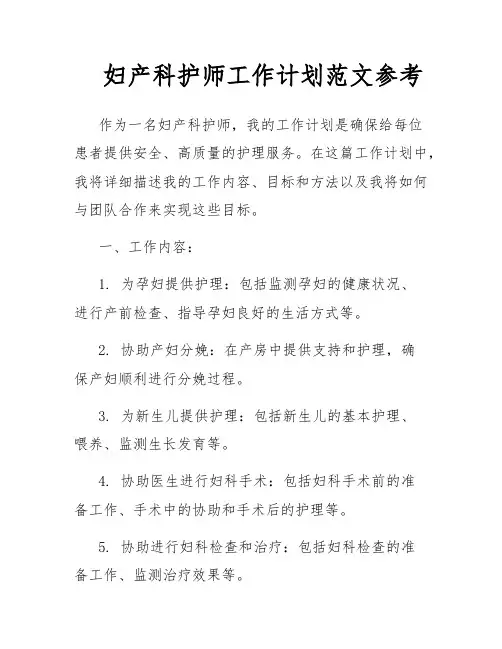 妇产科护师工作计划范文参考

作为一名妇产科护师，我的工作计划是确保给每位患者提供安全、高质量的护理服务。在这篇工作计划中，我将详细描述我的工作内容、目标和方法以及我将如何与团队合作来实现这些目标。

一、工作内容：

1. 为孕妇提供护理：包括监测孕妇的健康状况、进行产前检查、指导孕妇良好的生活方式等。

2. 协助产妇分娩：在产房中提供支持和护理，确保产妇顺利进行分娩过程。

3. 为新生儿提供护理：包括新生儿的基本护理、喂养、监测生长发育等。

4. 协助医生进行妇科手术：包括妇科手术前的准备工作、手术中的协助和手术后的护理等。

5. 协助进行妇科检查和治疗：包括妇科检查的准备工作、监测治疗效果等。